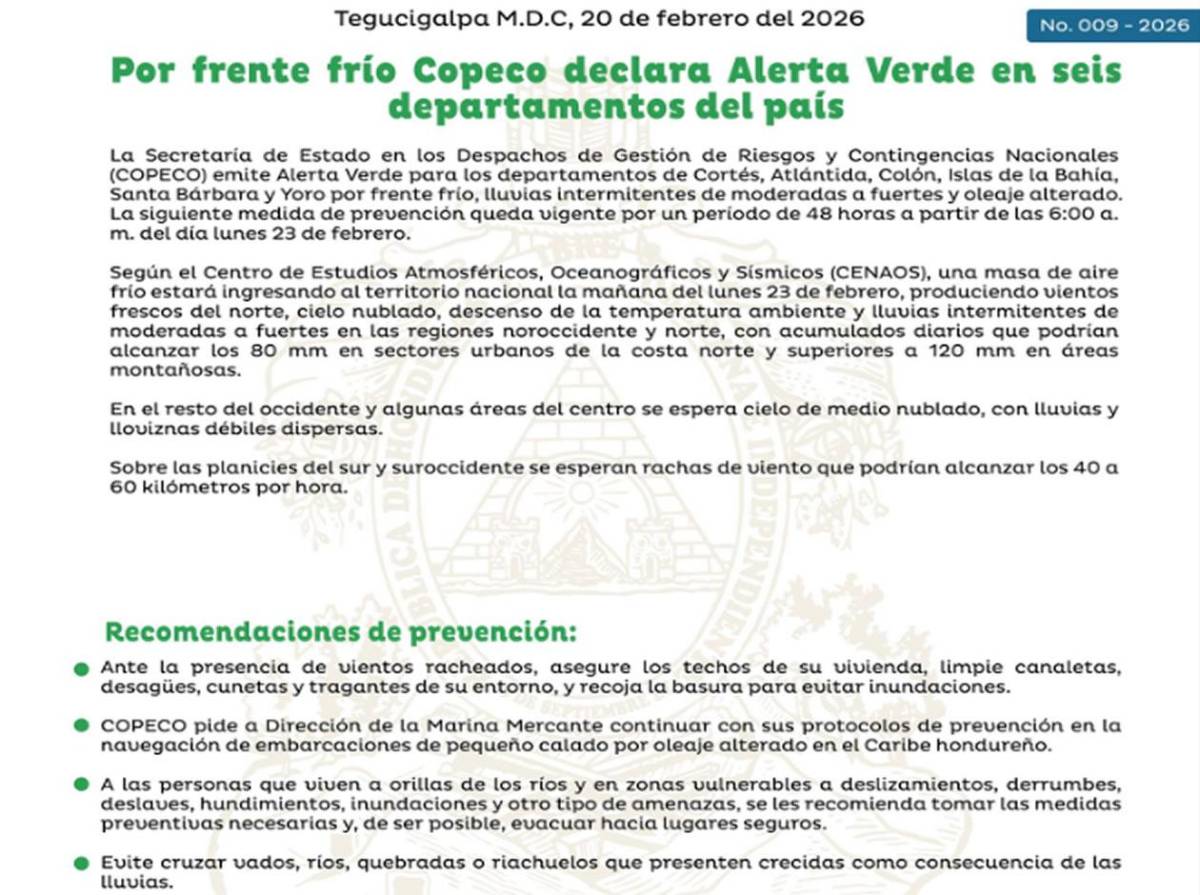 Tegucigalpa M.D.C, 20 de febrero del 2026

No. 009 - 2026

Por frente frío Copeco declara Alerta Verde en seis departamentos del país

La Secretaría de Estado en los Despachos de Gestión de Riesgos y Contingencias Nacionales (COPECO) emite Alerta Verde para los departamentos de Cortés, Atlántida, Colón, Islas de la Bahía, Santa Bárbara y Yoro por frente frío, lluvias intermitentes de moderadas a fuertes y oleaje alterado. La siguiente medida de prevención queda vigente por un periodo de 48 horas a partir de las 6:00 a. m. del día lunes 23 de febrero.

Según el Centro de Estudios Atmosféricos, Oceanográficos y Sísmicos (CENAOS), una masa de aire frío estará ingresando al territorio nacional la mañana del lunes 23 de febrero, produciendo vientos frescos del norte, cielo nublado, descenso de la temperatura ambiente y lluvias intermitentes de moderadas a fuertes en las regiones noroccidente y norte, con acumulados diarios que podrían alcanzar los 80 mm en sectores urbanos de la costa norte y superiores a 120 mm en áreas montañosas.

En el resto del occidente y algunas áreas del centro se espera cielo de medio nublado, con lluvias y lloviznas débiles dispersas.

Sobre las planicies del sur y suroccidente se esperan rachas de viento que podrían alcanzar los 40 a 60 kilómetros por hora.

Recomendaciones de prevención:

Ante la presencia de vientos racheados, asegure los techos de su vivienda, limpie canaletas, desagües, cunetas y tragantes de su entorno, y recoja la basura para evitar inundaciones.

COPECO pide a Dirección de la Marina Mercante continuar con sus protocolos de prevención en la navegación de embarcaciones de pequeño calado por oleaje alterado en el Caribe hondureño.

A las personas que viven a orillas de los ríos y en zonas vulnerables a deslizamientos, derrumbes, deslaves, hundimientos, inundaciones y otro tipo de amenazas, se les recomienda tomar las medidas preventivas necesarias y, de ser posible, evacuar hacia lugares seguros.

Evite cruzar vados, ríos, quebradas o riachuelos que presenten crecidas como consecuencia de las lluvias.